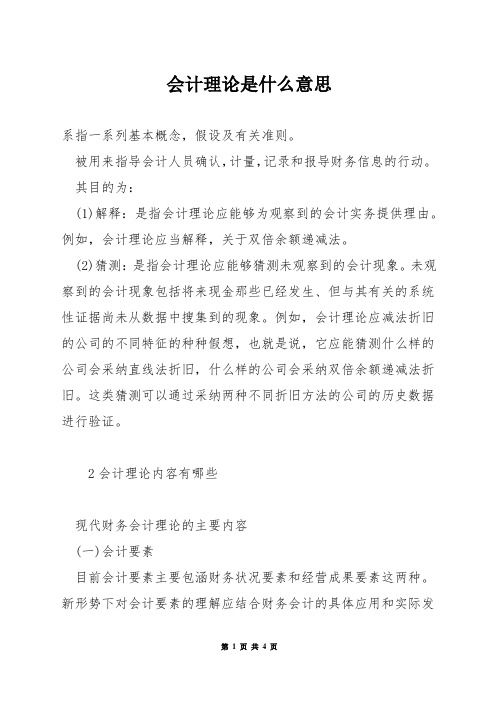 会计理论是什么意思

系指一系列基本概念，假设及有关准则。

被用来指导会计人员确认，计量，记录和报导财务信息的行动。

其目的为：

(1)解释：是指会计理论应能够为观察到的会计实务提供理由。例如，会计理论应当解释，关于双倍余额递减法。

(2)猜测：是指会计理论应能够猜测未观察到的会计现象。未观察到的会计现象包括将来现金那些已经发生、但与其有关的系统性证据尚未从数据中搜集到的现象。例如，会计理论应减法折旧的公司的不同特征的种种假想，也就是说，它应能猜测什么样的公司会采纳直线法折旧，什么样的公司会采纳双倍余额递减法折旧。这类猜测可以通过采纳两种不同折旧方法的公司的历史数据进行验证。

2 会计理论内容有哪些

现代财务会计理论的主要内容

(一)会计要素

目前会计要素主要包涵财务状况要素和经营成果要素这两种。新形势下对会计要素的理解应结合财务会计的具体应用和实际发

第 1 页 共 4 页